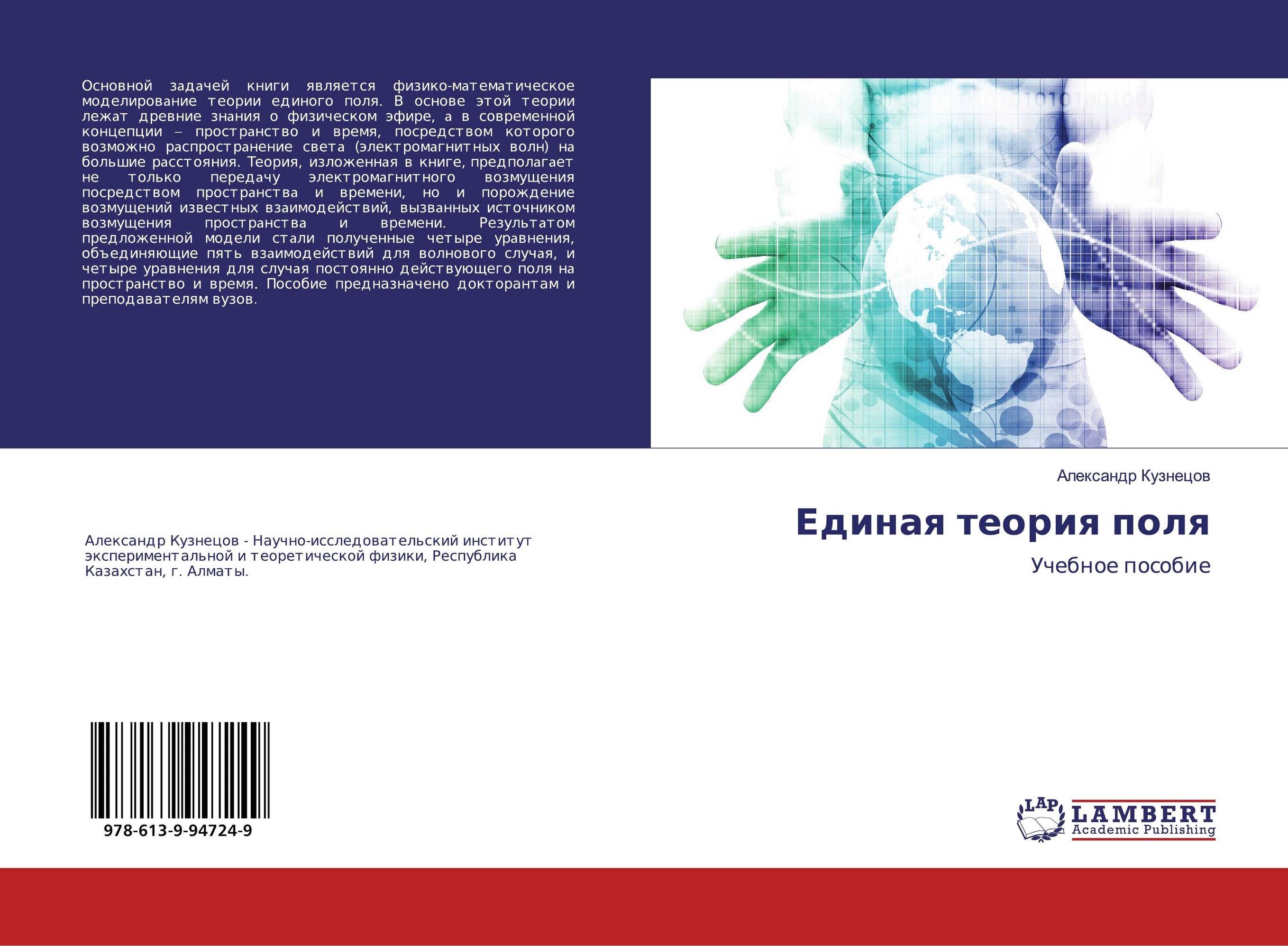 Основной задачей книги является физико-математическое моделирование теории единого поля. В основе этой теории лежат древние знания о физическом эфире, а в современной концепции – пространство и время, посредством которого возможно распространение света (электромагнитных волн) на большие расстояния. Теория, изложенная в книге, предполагает не только передачу электромагнитного возмущения посредством пространства и времени, но и порождение возмущений известных взаимодействий, вызванных источником возмущения пространства и времени. Результатом предложенной модели стали полученные четыре уравнения, объединяющие пять взаимодействий для волнового случая, и четыре уравнения для случая постоянно действующего поля на пространство и время. Пособие предназначено докторантам и преподавателям вузов.

Александр Кузнецов

Единая теория поля

Учебное пособие

Александр Кузнецов - Научно-исследовательский институт экспериментальной и теоретической физики, Республика Казахстан, г. Алматы.

978-613-9-94724-9

LAP LAMBERT Academic Publishing